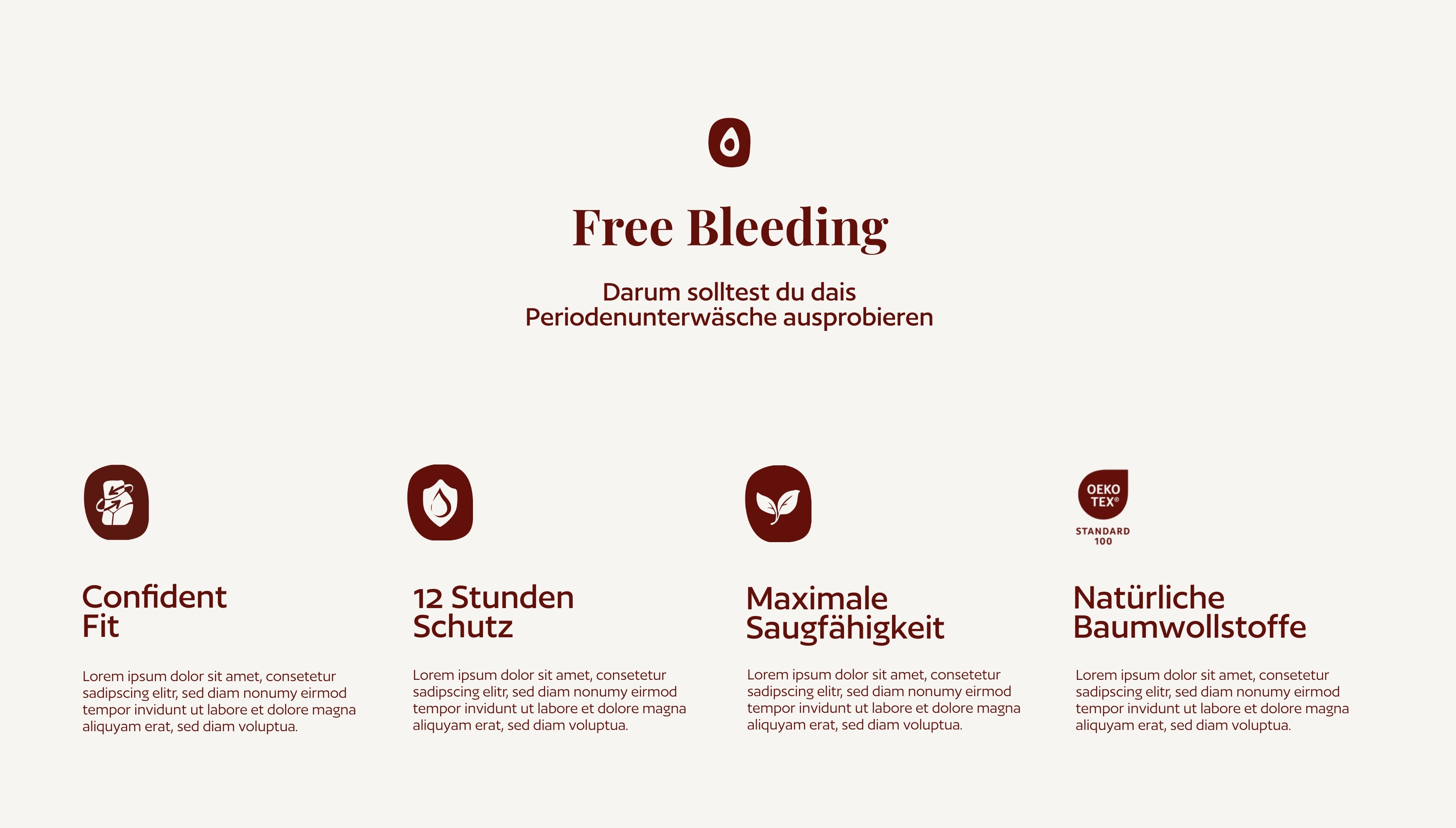 Free Bleeding

Darum solltest du dais
Periodenunterwäsche ausprobieren

Confident
Fit

Lorem ipsum dolor sit amet, consetetur sadipscing elitr, sed diam nonumy eirmod tempor invidunt ut labore et dolore magna aliquyam erat, sed diam voluptua.

12 Stunden
Schutz

Lorem ipsum dolor sit amet, consetetur sadipscing elitr, sed diam nonumy eirmod tempor invidunt ut labore et dolore magna aliquyam erat, sed diam voluptua.

Maximale
Saugfähigkeit

Lorem ipsum dolor sit amet, consetetur sadipscing elitr, sed diam nonumy eirmod tempor invidunt ut labore et dolore magna aliquyam erat, sed diam voluptua.

OEKO
TEX®
STANDARD
100

Natürliche
Baumwollstoffe

Lorem ipsum dolor sit amet, consetetur sadipscing elitr, sed diam nonumy eirmod tempor invidunt ut labore et dolore magna aliquyam erat, sed diam voluptua.